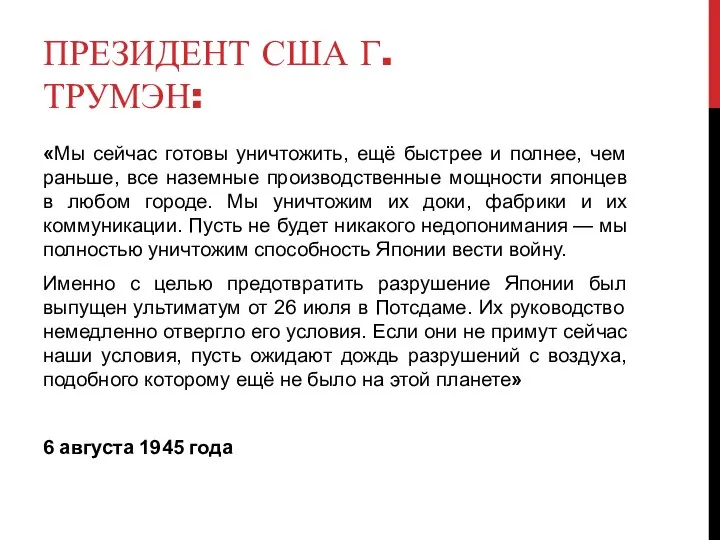 ПРЕЗИДЕНТ США Г. ТРУМЭН:

«Мы сейчас готовы уничтожить, ещё быстрее и полнее, чем раньше, все наземные производственные мощности японцев в любом городе. Мы уничтожим их доки, фабрики и их коммуникации. Пусть не будет никакого недопонимания — мы полностью уничтожим способность Японии вести войну.

Именно с целью предотвратить разрушение Японии был выпущен ультиматум от 26 июля в Потсдаме. Их руководство немедленно отвергло его условия. Если они не примут сейчас наши условия, пусть ожидают дождь разрушений с воздуха, подобного которому ещё не было на этой планете»

6 августа 1945 года